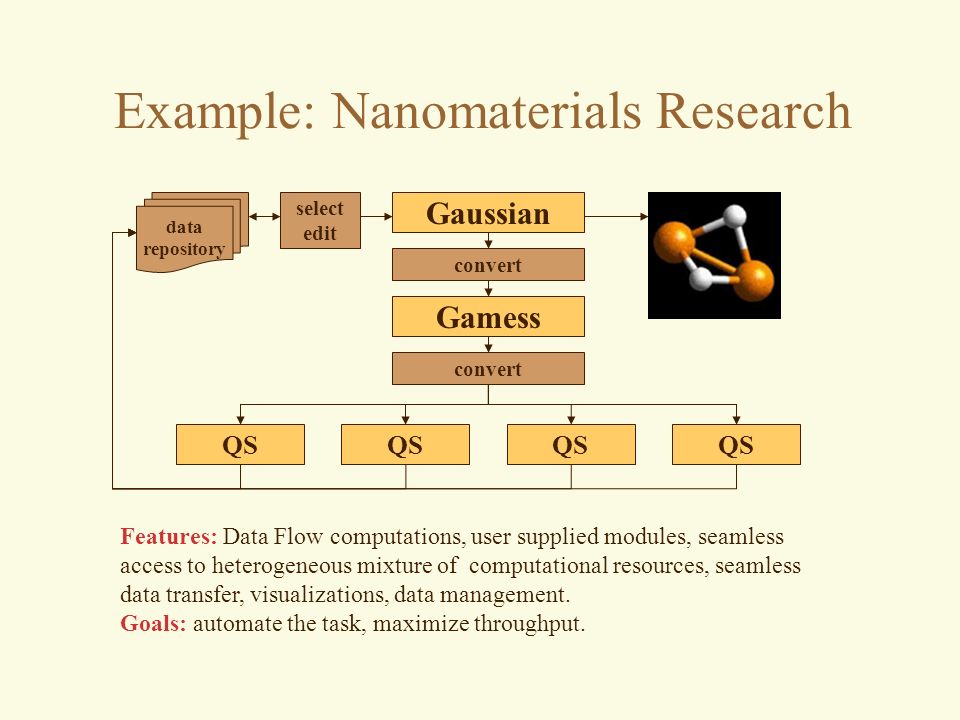 Example: Nanomaterials Research

data repository

select edit

Gaussian

convert

Gamess

convert

QS

QS

QS

QS

Features: Data Flow computations, user supplied modules, seamless access to heterogeneous mixture of computational resources, seamless data transfer, visualizations, data management.
Goals: automate the task, maximize throughput.